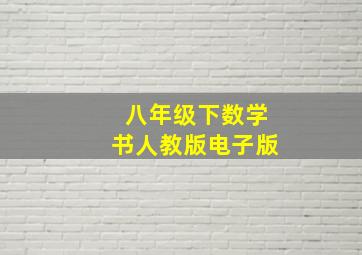 八年级下数学
书人教版电子版